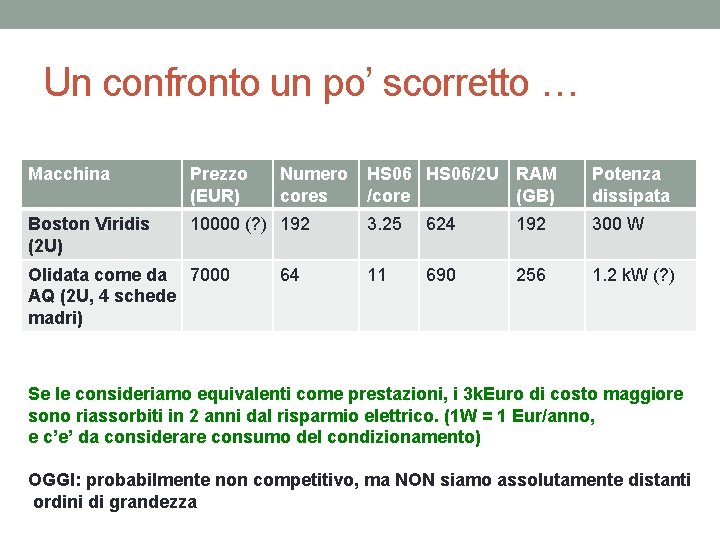 Un confronto un po' scorretto …

| Macchina | Prezzo (EUR) | Numero cores | HS06 /core | HS06/2U | RAM (GB) | Potenza dissipata |
|---|---|---|---|---|---|---|
| Boston Viridis (2U) | 10000 (?) | 192 | 3.25 | 624 | 192 | 300 W |
| Olidata come da AQ (2U, 4 schede madri) | 7000 | 64 | 11 | 690 | 256 | 1.2 kW (?) |

Se le consideriamo equivalenti come prestazioni, i 3kEuro di costo maggiore sono riassorbiti in 2 anni dal risparmio elettrico. (1W = 1 Eur/anno, e c'e' da considerare consumo del condizionamento)

OGGI: probabilmente non competitivo, ma NON siamo assolutamente distanti ordini di grandezza